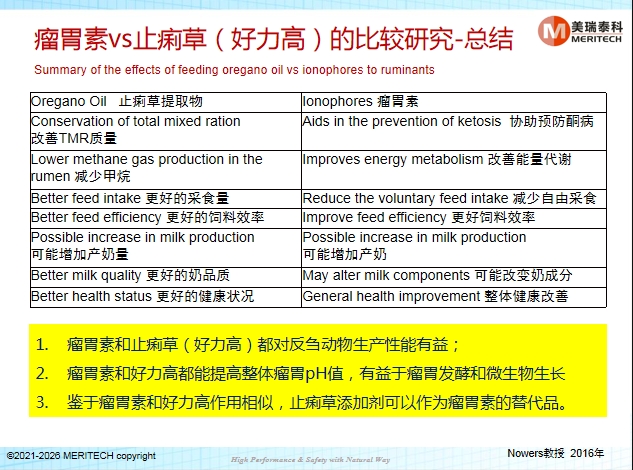 瘤胃素vs止痢草（好力高）的比较研究-总结

美瑞泰科 MERITECH

Summary of the effects of feeding oregano oil vs ionophores to ruminants

| Oregano Oil 止痢草提取物 | Ionophores 瘤胃素 |
|---|---|
| Conservation of total mixed ration 改善TMR质量 | Aids in the prevention of ketosis 协助预防酮病 |
| Lower methane gas production in the rumen 减少甲烷 | Improves energy metabolism 改善能量代谢 |
| Better feed intake 更好的采食量 | Reduce the voluntary feed intake 减少自由采食 |
| Better feed efficiency 更好的饲料效率 | Improve feed efficiency 更好饲料效率 |
| Possible increase in milk production 可能增加产奶量 | Possible increase in milk production 可能增加产奶 |
| Better milk quality 更好的奶品质 | May alter milk components 可能改变奶成分 |
| Better health status 更好的健康状况 | General health improvement 整体健康改善 |

1. 瘤胃素和止痢草（好力高）都对反刍动物生产性能有益；
2. 瘤胃素和好力高都能提高整体瘤胃pH值，有益于瘤胃发酵和微生物生长
3. 鉴于瘤胃素和好力高作用相似，止痢草添加剂可以作为瘤胃素的替代品。

©2021-2026 MERITECH copyright

High Performance & Safety with Natural Way

Nowers教授 2016年